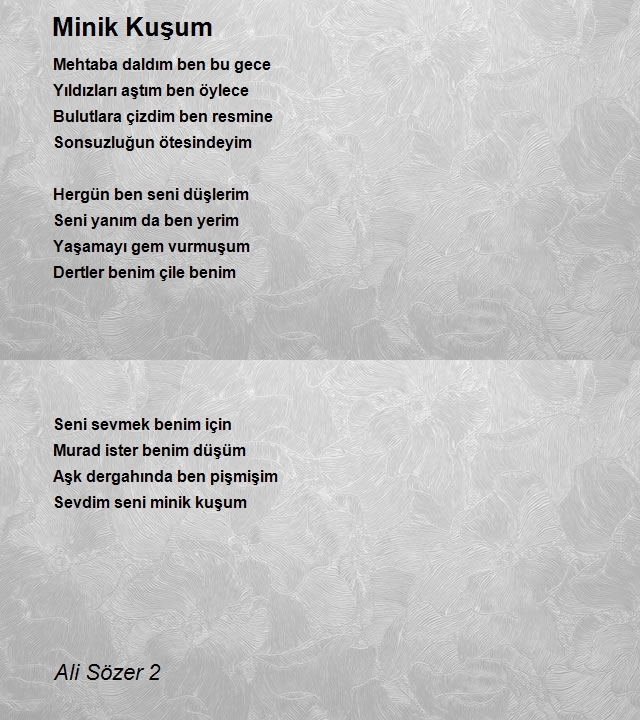 Minik Kuşum

Mehtaba daldım ben bu gece
Yıldızları aştım ben öylece
Bulutlara çizdim ben resmine
Sonsuzluğun ötesindeyim

Hergün ben seni düşlerim
Seni yanım da ben yerim
Yaşamayı gem vurmuşum
Dertler benim çile benim

Seni sevmek benim için
Murad ister benim düşüm
Aşk dergahında ben pişmişim
Sevdim seni minik kuşum

Ali Sözer 2